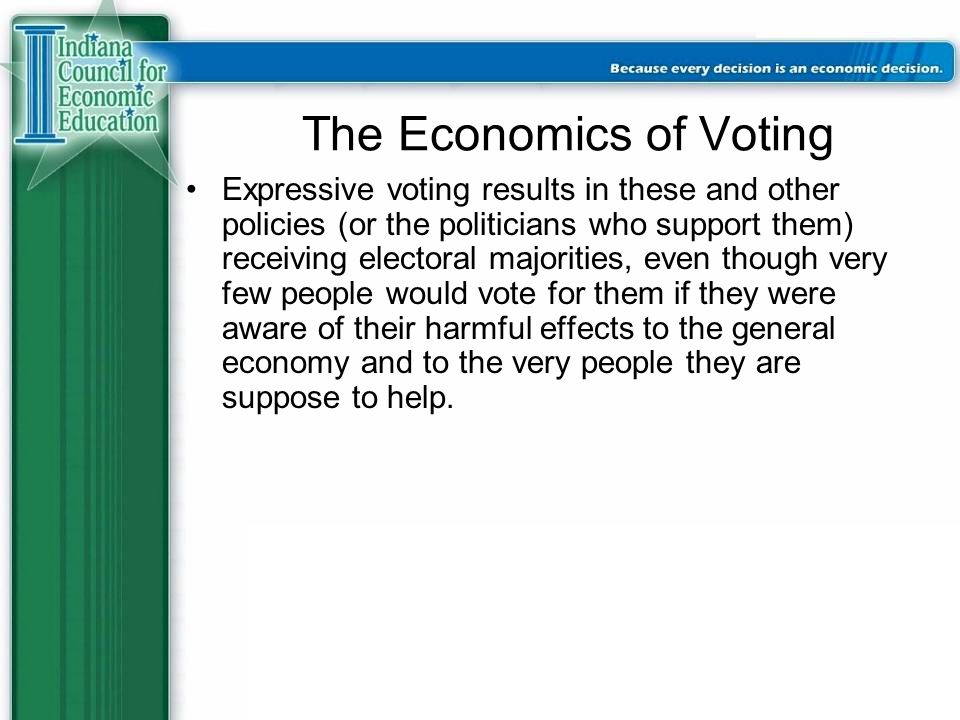 Indiana Council for Economic Education

Because every decision is an economic decision.

The Economics of Voting

• Expressive voting results in these and other policies (or the politicians who support them) receiving electoral majorities, even though very few people would vote for them if they were aware of their harmful effects to the general economy and to the very people they are suppose to help.